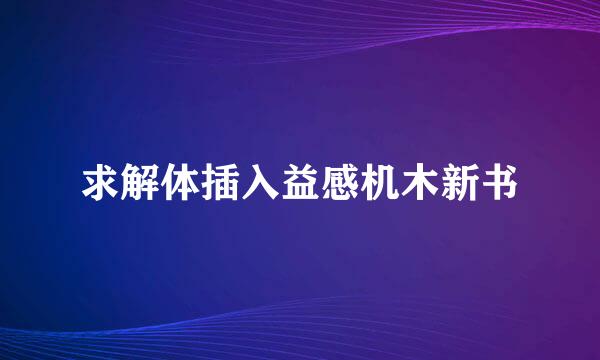 求解体插入益感机木新书